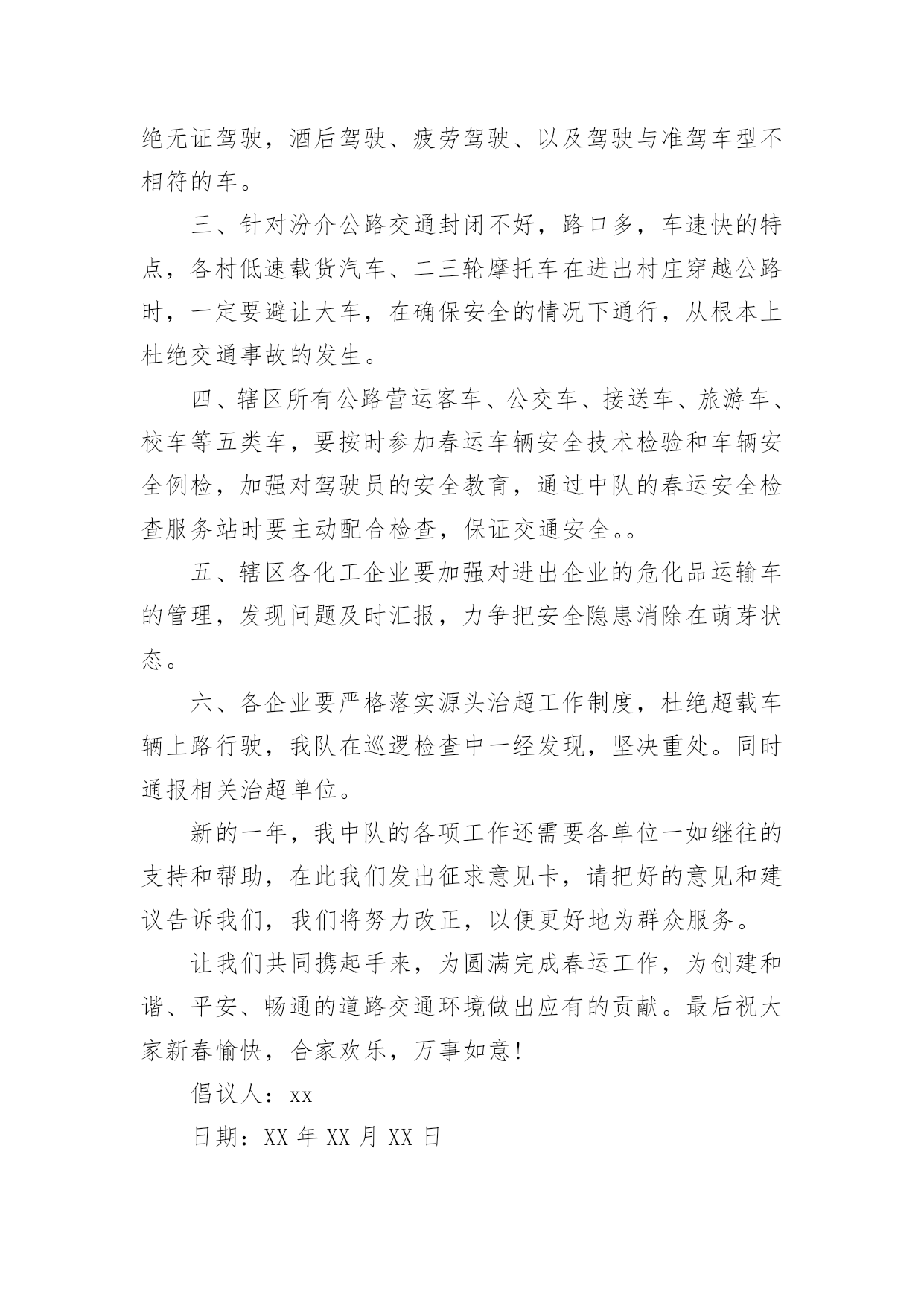 绝无证驾驶，酒后驾驶、疲劳驾驶、以及驾驶与准驾车型不相符的车。

三、针对汾介公路交通封闭不好，路口多，车速快的特点，各村低速载货汽车、二三轮摩托车在进出村庄穿越公路时，一定要避让大车，在确保安全的情况下通行，从根本上杜绝交通事故的发生。

四、辖区所有公路营运客车、公交车、接送车、旅游车、校车等五类车，要按时参加春运车辆安全技术检验和车辆安全例检，加强对驾驶员的安全教育，通过中队的春运安全检查服务站时要主动配合检查，保证交通安全。。

五、辖区各化工企业要加强对进出企业的危化品运输车的管理，发现问题及时汇报，力争把安全隐患消除在萌芽状态。

六、各企业要严格落实源头治超工作制度，杜绝超载车辆上路行驶，我队在巡逻检查中一经发现，坚决重处。同时通报相关治超单位。

新的一年，我中队的各项工作还需要各单位一如继往的支持和帮助，在此我们发出征求意见卡，请把好的意见和建议告诉我们，我们将努力改正，以便更好地为群众服务。

让我们共同携起手来，为圆满完成春运工作，为创建和谐、平安、畅通的道路交通环境做出应有的贡献。最后祝大家新春愉快，合家欢乐，万事如意！

倡议人：xx

日期：XX 年 XX 月 XX 日